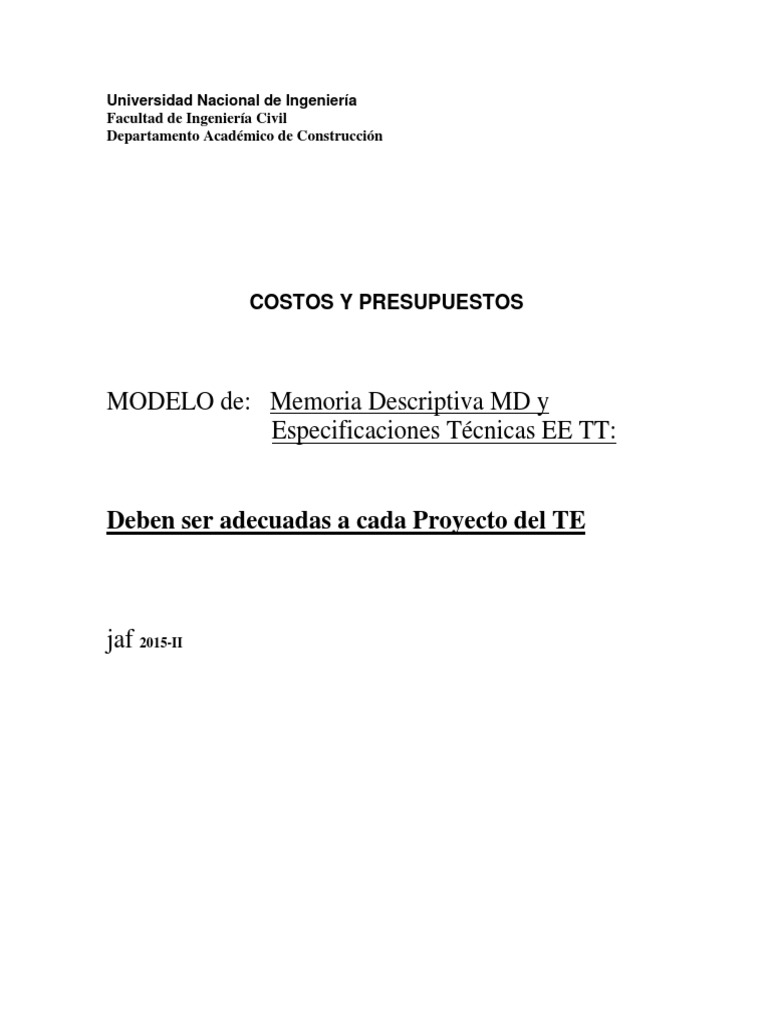 Universidad Nacional de Ingeniería
Facultad de Ingeniería Civil
Departamento Académico de Construcción

COSTOS Y PRESUPUESTOS

MODELO de: Memoria Descriptiva MD y Especificaciones Técnicas EE TT:

Deben ser adecuadas a cada Proyecto del TE

jaf 2015-II